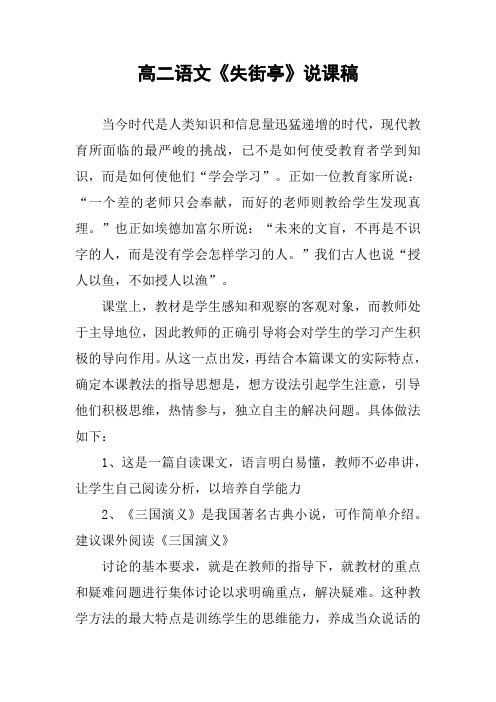 高二语文《失街亭》说课稿

当今时代是人类知识和信息量迅猛递增的时代，现代教育所面临的最严峻的挑战，已不是如何使受教育者学到知识，而是如何使他们“学会学习”。正如一位教育家所说：“一个差的老师只会奉献，而好的老师则教给学生发现真理。”也正如埃德加富尔所说：“未来的文盲，不再是不识字的人，而是没有学会怎样学习的人。”我们古人也说“授人以鱼，不如授人以渔”。

课堂上，教材是学生感知和观察的客观对象，而教师处于主导地位，因此教师的正确引导将会对学生的学习产生积极的导向作用。从这一点出发，再结合本篇课文的实际特点，确定本课教法的指导思想是，想方设法引起学生注意，引导他们积极思维，热情参与，独立自主的解决问题。具体做法如下：

1、这是一篇自读课文，语言明白易懂，教师不必串讲，让学生自己阅读分析，以培养自学能力

2、《三国演义》是我国著名古典小说，可作简单介绍。建议课外阅读《三国演义》

讨论的基本要求，就是在教师的指导下，就教材的重点和疑难问题进行集体讨论以求明确重点，解决疑难。这种教学方法的最大特点是训练学生的思维能力，养成当众说话的